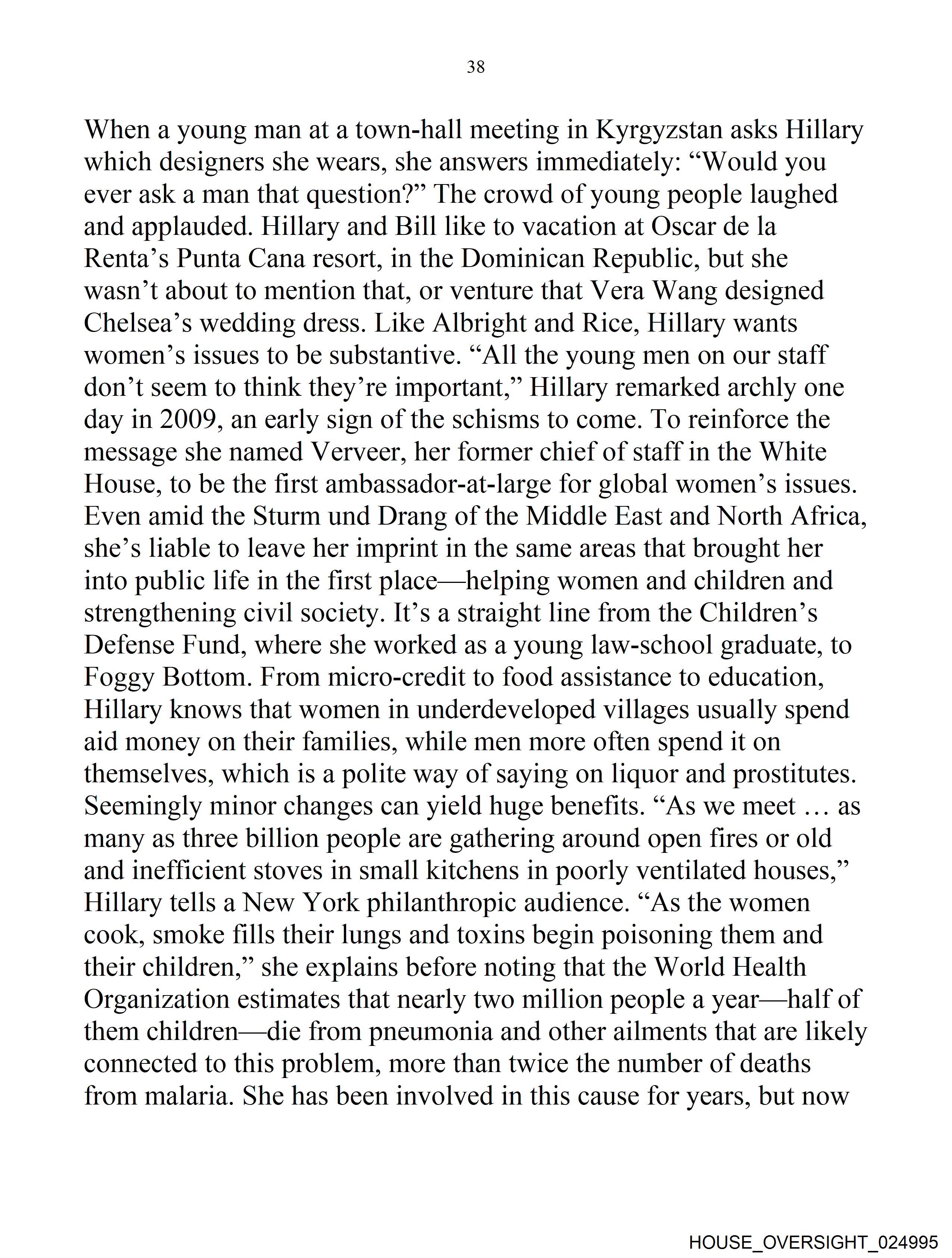 38

When a young man at a town-hall meeting in Kyrgyzstan asks Hillary which designers she wears, she answers immediately: “Would you ever ask a man that question?” The crowd of young people laughed and applauded. Hillary and Bill like to vacation at Oscar de la Renta’s Punta Cana resort, in the Dominican Republic, but she wasn’t about to mention that, or venture that Vera Wang designed Chelsea’s wedding dress. Like Albright and Rice, Hillary wants women’s issues to be substantive. “All the young men on our staff don’t seem to think they’re important,” Hillary remarked archly one day in 2009, an early sign of the schisms to come. To reinforce the message she named Verveer, her former chief of staff in the White House, to be the first ambassador-at-large for global women’s issues. Even amid the Sturm und Drang of the Middle East and North Africa, she’s liable to leave her imprint in the same areas that brought her into public life in the first place—helping women and children and strengthening civil society. It’s a straight line from the Children’s Defense Fund, where she worked as a young law-school graduate, to Foggy Bottom. From micro-credit to food assistance to education, Hillary knows that women in underdeveloped villages usually spend aid money on their families, while men more often spend it on themselves, which is a polite way of saying on liquor and prostitutes. Seemingly minor changes can yield huge benefits. “As we meet … as many as three billion people are gathering around open fires or old and inefficient stoves in small kitchens in poorly ventilated houses,” Hillary tells a New York philanthropic audience. “As the women cook, smoke fills their lungs and toxins begin poisoning them and their children,” she explains before noting that the World Health Organization estimates that nearly two million people a year—half of them children—die from pneumonia and other ailments that are likely connected to this problem, more than twice the number of deaths from malaria. She has been involved in this cause for years, but now

HOUSE_OVERSIGHT_024995